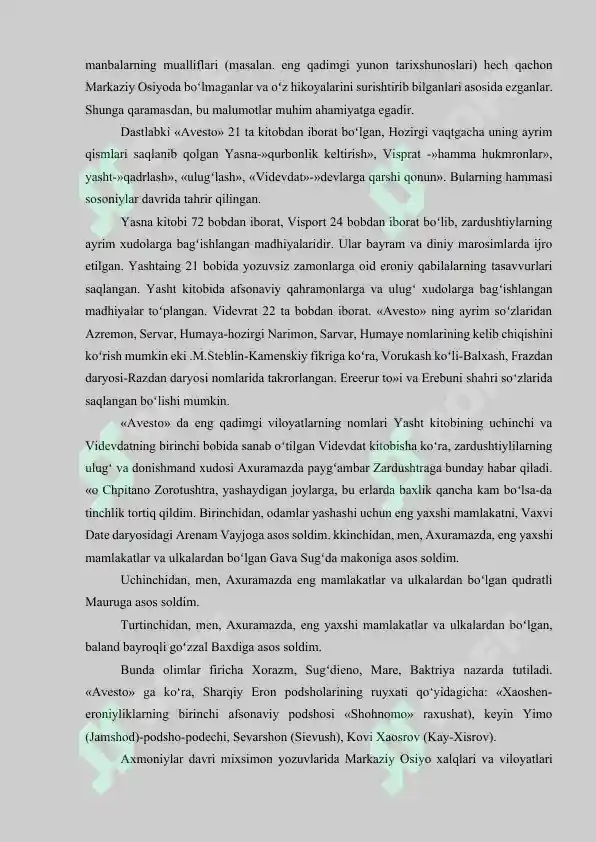 manbalarning mualliflari (masalan. eng qadimgi yunon tarixshunoslari) hech qachon Markaziy Osiyoda bo‘lmaganlar va o‘z hikoyalarini surishtirib bilganlari asosida ezganlar. Shunga qaramasdan, bu malumotlar muhim ahamiyatga egadir.

Dastlabki «Avesto» 21 ta kitobdan iborat bo‘lgan, Hozirgi vaqtgacha uning ayrim qismlari saqlanib qolgan Yasna-»qurbonlik keltirish», Visprat -»hamma hukmronlar», yasht-»qadrlash», «ulug‘lash», «Videvdat»-»devlarga qarshi qonun». Bularning hammasi sosoniylar davrida tahrir qilingan.

Yasna kitobi 72 bobdan iborat, Visport 24 bobdan iborat bo‘lib, zardushtiylarning ayrim xudolarga bag‘ishlangan madhiyalaridir. Ular bayram va diniy marosimlarda ijro etilgan. Yashtaing 21 bobida yozuvsiz zamonlarga oid eroniy qabilalarning tasavvurlari saqlangan. Yasht kitobida afsonaviy qahramonlarga va ulug‘ xudolarga bag‘ishlangan madhiyalar to‘plangan. Videvrat 22 ta bobdan iborat. «Avesto» ning ayrim so‘zlaridan Azremon, Servar, Humaya-hozirgi Narimon, Sarvar, Humaye nomlarining kelib chiqishini ko‘rish mumkin eki .M.Steblin-Kamenskiy fikriga ko‘ra, Vorukash ko‘li-Balxash, Frazdan daryosi-Razdan daryosi nomlarida takrorlangan. Ereerur to»i va Erebuni shahri so‘zlarida saqlangan bo‘lishi mumkin.

«Avesto» da eng qadimgi viloyatlarning nomlari Yasht kitobining uchinchi va Videvdatning birinchi bobida sanab o‘tilgan Videvdat kitobisha ko‘ra, zardushtiylilarning ulug‘ va donishmand xudosi Axuramazda payg‘ambar Zardushtraga bunday habar qiladi. «o Chpitano Zorotushtra, yashaydigan joylarga, bu erlarda baxlik qancha kam bo‘lsa-da tinchlik tortiq qildim. Birinchidan, odamlar yashashi uchun eng yaxshi mamlakatni, Vaxvi Date daryosidagi Arenam Vayjoga asos soldim. kkinchidan, men, Axuramazda, eng yaxshi mamlakatlar va ulkalardan bo‘lgan Gava Sug‘da makoniga asos soldim.

Uchinchidan, men, Axuramazda eng mamlakatlar va ulkalardan bo‘lgan qudratli Mauruga asos soldim.

Turtinchidan, men, Axuramazda, eng yaxshi mamlakatlar va ulkalardan bo‘lgan, baland bayroqli go‘zzal Baxdiga asos soldim.

Bunda olimlar firicha Xorazm, Sug‘dieno, Mare, Baktriya nazarda tutiladi. «Avesto» ga ko‘ra, Sharqiy Eron podsholarining ruyxati qo‘yidagicha: «Xaoshen-eroniyliklarning birinchi afsonaviy podshosi «Shohnomo» raxushat), keyin Yimo (Jamshod)-podsho-podechi, Sevarshon (Sievush), Kovi Xaosrov (Kay-Xisrov).

Axmoniylar davri mixsimon yozuvlarida Markaziy Osiyo xalqlari va viloyatlari